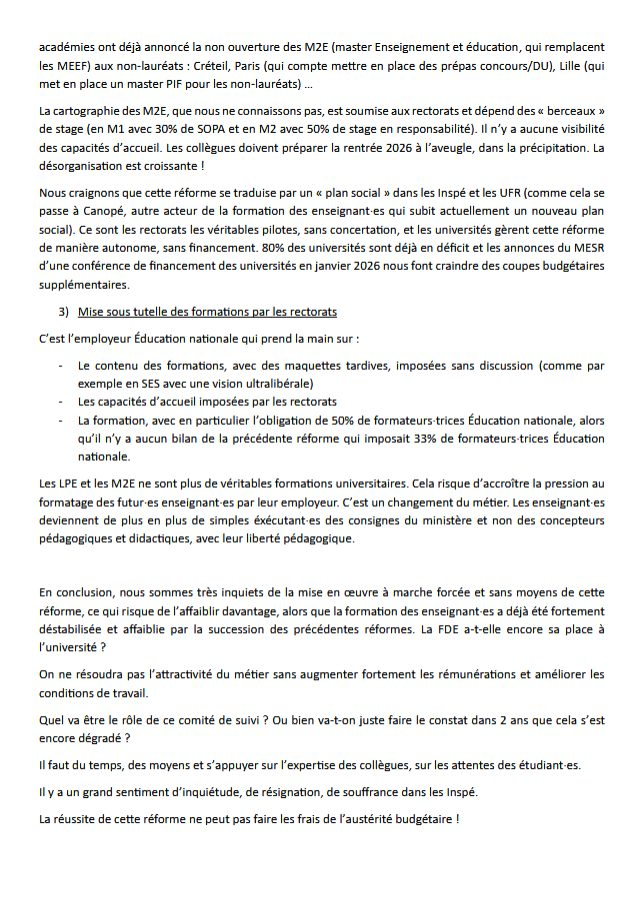 académies ont déjà annoncé la non ouverture des M2E (master Enseignement et éducation, qui remplacent les MEEF) aux non-lauréats : Créteil, Paris (qui compte mettre en place des prépas concours/DU), Lille (qui met en place un master PIF pour les non-lauréats) …

La cartographie des M2E, que nous ne connaissons pas, est soumise aux rectorats et dépend des « berceaux » de stage (en M1 avec 30% de SOPA et en M2 avec 50% de stage en responsabilité). Il n'y a aucune visibilité des capacités d'accueil. Les collègues doivent préparer la rentrée 2026 à l'aveugle, dans la précipitation. La désorganisation est croissante !

Nous craignons que cette réforme se traduise par un « plan social » dans les Inspé et les UFR (comme cela se passe à Canopé, autre acteur de la formation des enseignant·es qui subit actuellement un nouveau plan social). Ce sont les rectorats les véritables pilotes, sans concertation, et les universités gèrent cette réforme de manière autonome, sans financement. 80% des universités sont déjà en déficit et les annonces du MESR d'une conférence de financement des universités en janvier 2026 nous font craindre des coupes budgétaires supplémentaires.

3) Mise sous tutelle des formations par les rectorats

C'est l'employeur Éducation nationale qui prend la main sur :

- Le contenu des formations, avec des maquettes tardives, imposées sans discussion (comme par exemple en SES avec une vision ultralibérale)
- Les capacités d'accueil imposées par les rectorats
- La formation, avec en particulier l'obligation de 50% de formateurs·trices Éducation nationale, alors qu'il n'y a aucun bilan de la précédente réforme qui imposait 33% de formateurs·trices Éducation nationale.

Les LPE et les M2E ne sont plus de véritables formations universitaires. Cela risque d'accroître la pression au formatage des futur·es enseignant·es par leur employeur. C'est un changement du métier. Les enseignant·es deviennent de plus en plus de simples éxécutant·es des consignes du ministère et non des concepteurs pédagogiques et didactiques, avec leur liberté pédagogique.

En conclusion, nous sommes très inquiets de la mise en œuvre à marche forcée et sans moyens de cette réforme, ce qui risque de l'affaiblir davantage, alors que la formation des enseignant·es a déjà été fortement déstabilisée et affaiblie par la succession des précédentes réformes. La FDE a-t-elle encore sa place à l'université ?

On ne résoudra pas l'attractivité du métier sans augmenter fortement les rémunérations et améliorer les conditions de travail.

Quel va être le rôle de ce comité de suivi ? Ou bien va-t-on juste faire le constat dans 2 ans que cela s'est encore dégradé ?

Il faut du temps, des moyens et s'appuyer sur l'expertise des collègues, sur les attentes des étudiant·es.

Il y a un grand sentiment d'inquiétude, de résignation, de souffrance dans les Inspé.

La réussite de cette réforme ne peut pas faire les frais de l'austérité budgétaire !